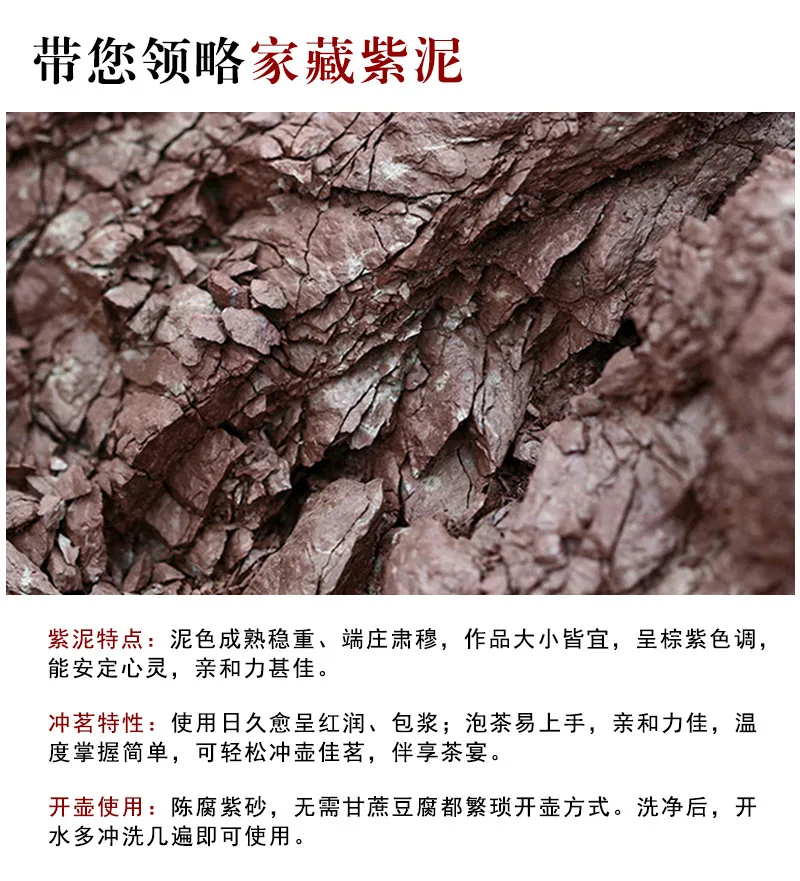 带您领略家藏紫泥

紫泥特点：泥色成熟稳重、端庄肃穆，作品大小皆宜，呈棕紫色调，能安定心灵，亲和力甚佳。

冲茗特性：使用日久愈呈红润、包浆；泡茶易上手，亲和力佳，温度掌握简单，可轻松冲壶佳茗，伴享茶宴。

开壶使用：陈腐紫砂，无需甘蔗豆腐都繁琐开壶方式。洗净后，开水多冲洗几遍即可使用。